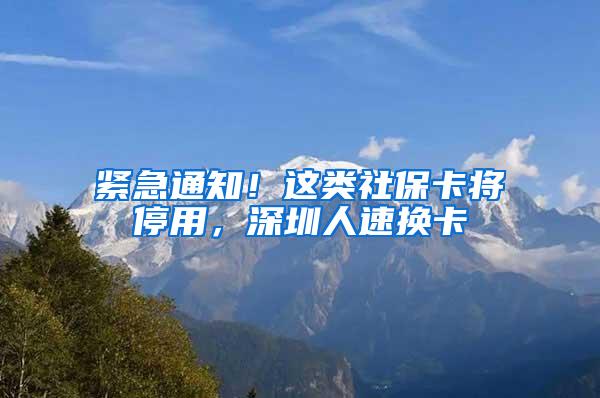 紧急通知！这类社保卡将停用，深圳人速换卡